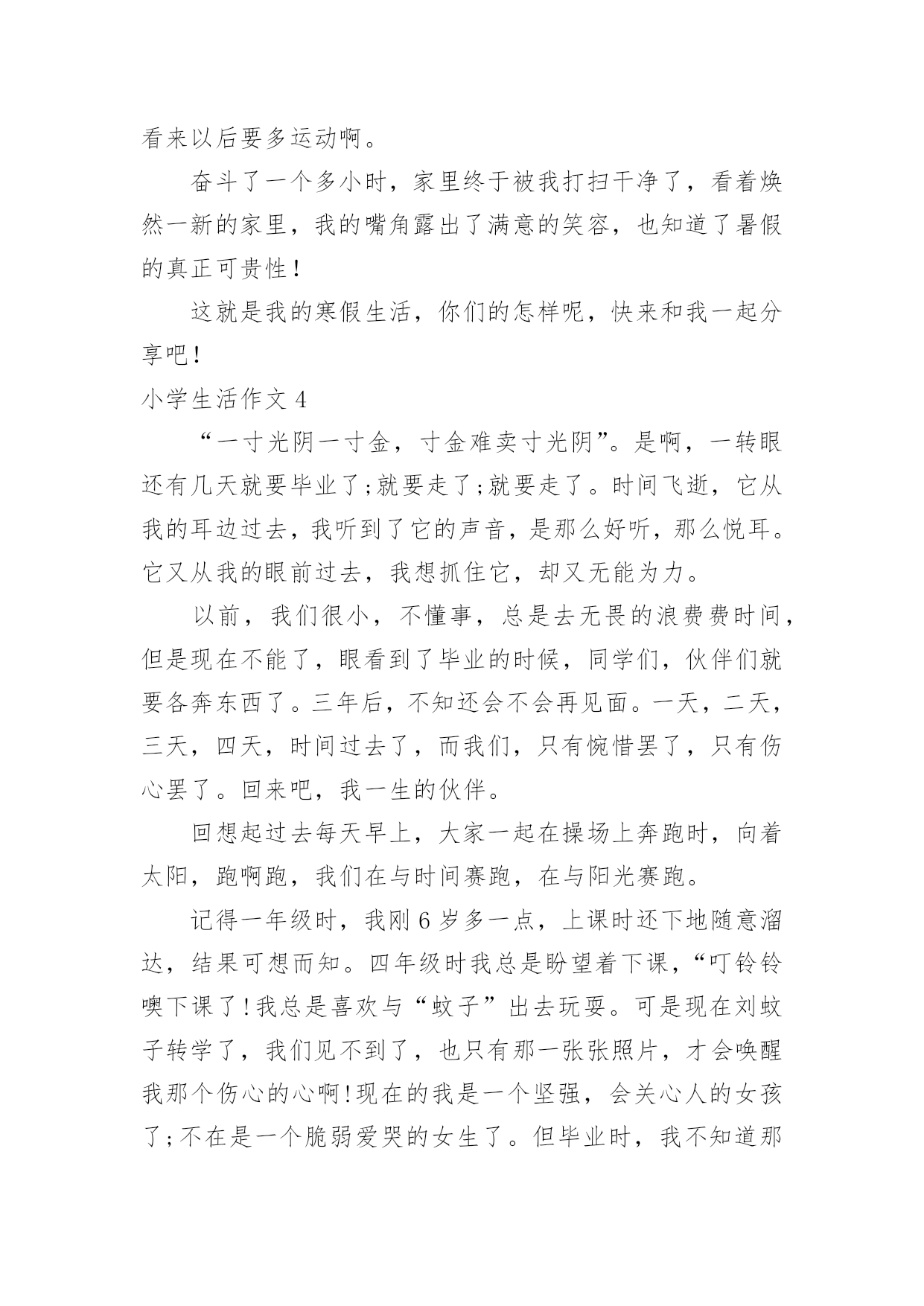 看来以后要多运动啊。

奋斗了一个多小时，家里终于被我打扫干净了，看着焕然一新的家里，我的嘴角露出了满意的笑容，也知道了暑假的真正可贵性！

这就是我的寒假生活，你们的怎样呢，快来和我一起分享吧！

小学生活作文 4

“一寸光阴一寸金，寸金难卖寸光阴”。是啊，一转眼还有几天就要毕业了;就要走了;就要走了。时间飞逝，它从我的耳边过去，我听到了它的声音，是那么好听，那么悦耳。它又从我的眼前过去，我想抓住它，却又无能为力。

以前，我们很小，不懂事，总是去无畏的浪费费时间，但是现在不能了，眼看到了毕业的时候，同学们，伙伴们就要各奔东西了。三年后，不知还会不会再见面。一天，二天，三天，四天，时间过去了，而我们，只有惋惜罢了，只有伤心罢了。回来吧，我一生的伙伴。

回想起过去每天早上，大家一起在操场上奔跑时，向着太阳，跑啊跑，我们在与时间赛跑，在与阳光赛跑。

记得一年级时，我刚 6 岁多一点，上课时还下地随意溜达，结果可想而知。四年级时我总是盼望着下课，“叮铃铃噢下课了!我总是喜欢与“蚊子”出去玩耍。可是现在刘蚊子转学了，我们见不到了，也只有那一张张照片，才会唤醒我那个伤心的心啊!现在的我是一个坚强，会关心人的女孩了;不在是一个脆弱爱哭的女生了。但毕业时，我不知道那